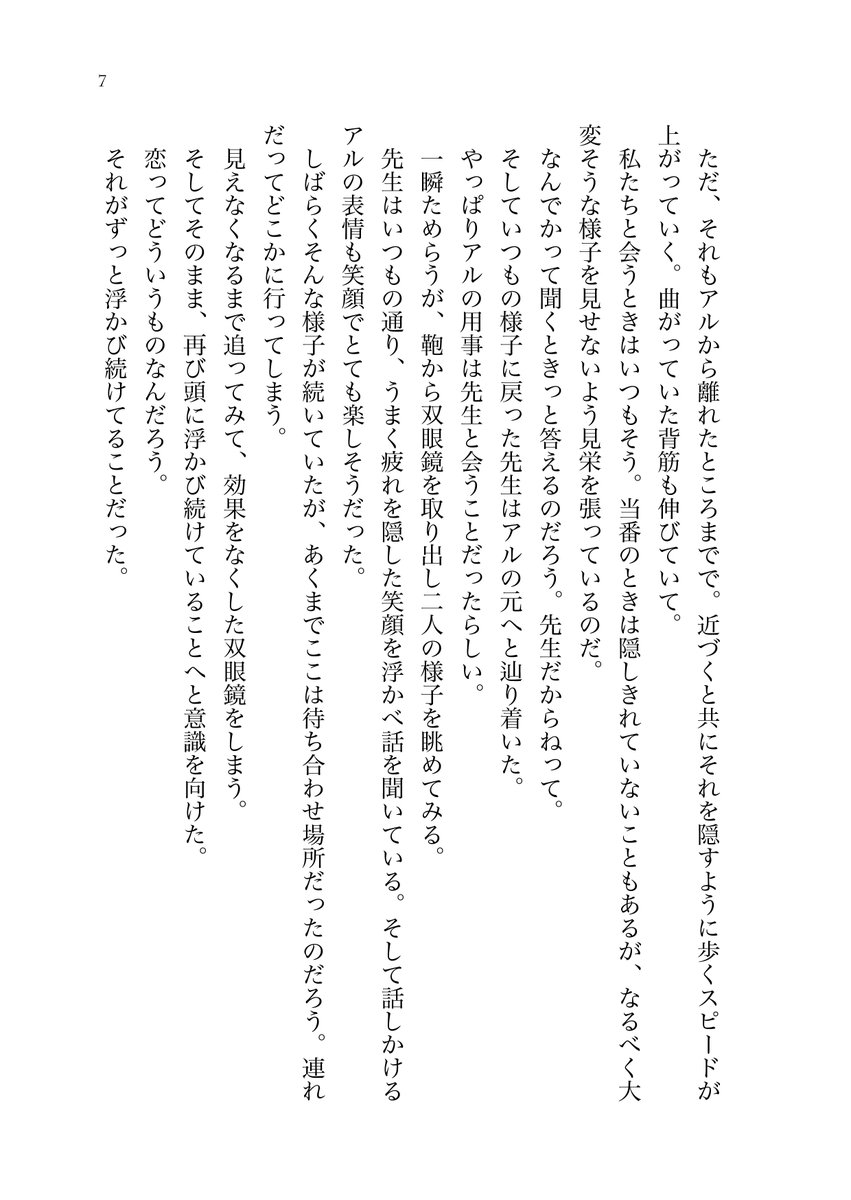 7

ただ、それもアルから離れたところまでで。近づくと共にそれを隠すように歩くスピードが上がっていく。曲がっていた背筋も伸びていて。

私たちと会うときはいつもそう。当番のときは隠しきれていないこともあるが、なるべく大変そうな様子を見せないよう見栄を張っているのだ。

なんでかって聞くときっと答えるのだろう。先生だからねって。

そしていつもの様子に戻った先生はアルの元へと辿り着いた。

やっぱりアルの用事は先生と会うことだったらしい。

一瞬ためらうが、鞄から双眼鏡を取り出し二人の様子を眺めてみる。

先生はいつもの通り、うまく疲れを隠した笑顔を浮かべ話を聞いている。そして話しかけるアルの表情も笑顔でとても楽しそうだった。

しばらくそんな様子が続いていたが、あくまでここは待ち合わせ場所だったのだろう。連れだってどこかに行ってしまう。

見えなくなるまで追ってみて、効果をなくした双眼鏡をしまう。

そしてそのまま、再び頭に浮かび続けていることへと意識を向けた。

恋ってどういうものなんだろう。

それがずっと浮かび続けてることだった。